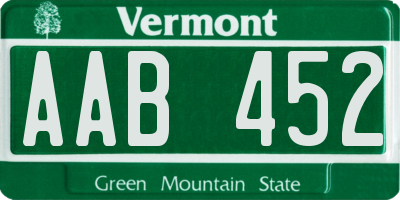 Vermont

AAB 452

Green Mountain State